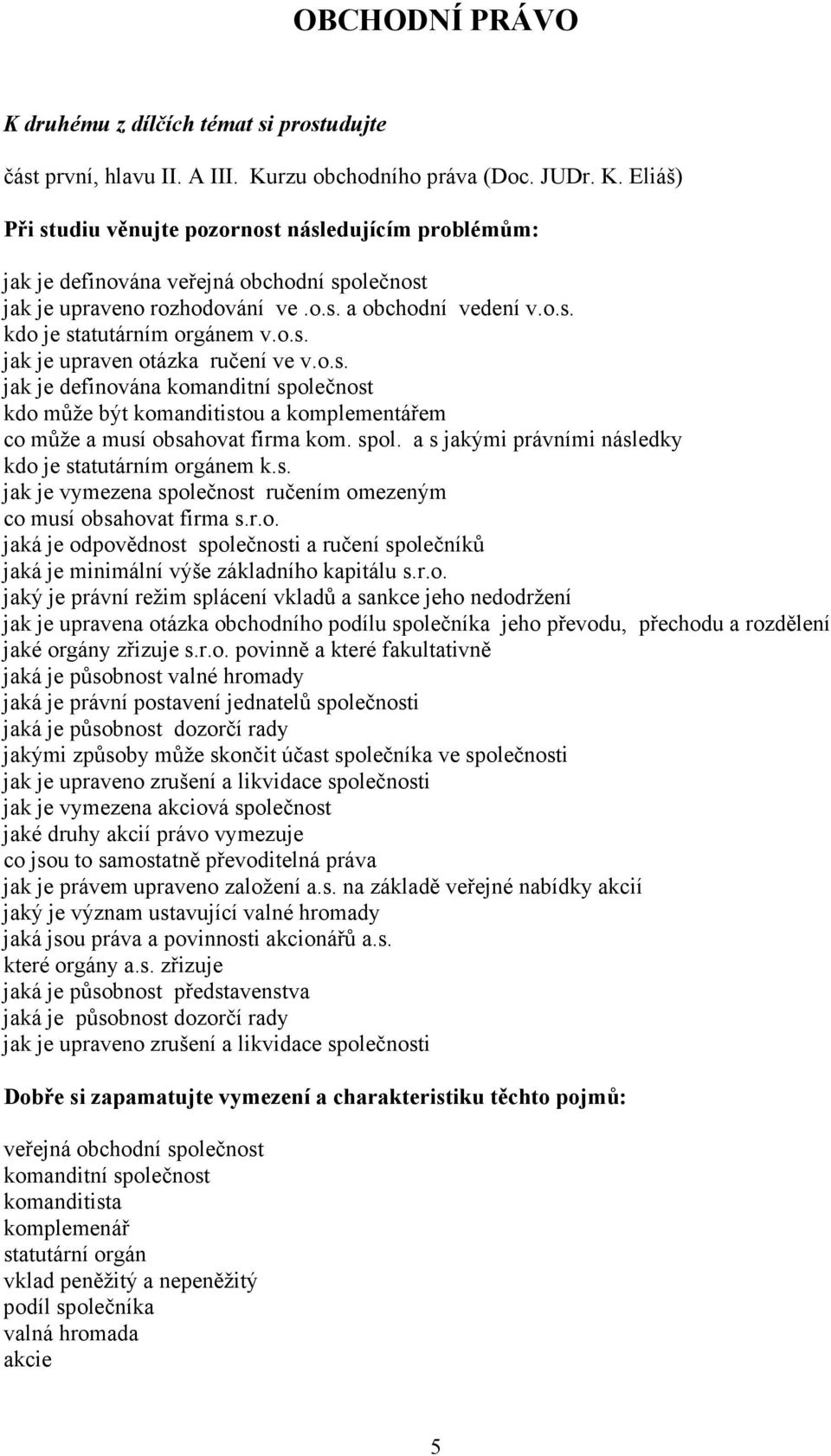 OBCHODNÍ PRÁVO

K druhému z dílčích témat si prostudujte

část první, hlavu II. A III. Kurzu obchodního práva (Doc. JUDr. K. Eliáš)

Při studiu věnujte pozornost následujícím problémům:

jak je definována veřejná obchodní společnost
jak je upraveno rozhodování ve .o.s. a obchodní vedení v.o.s.
kdo je statutárním orgánem v.o.s.
jak je upraven otázka ručení ve v.o.s.
jak je definována komanditní společnost
kdo může být komanditistou a komplementářem
co může a musí obsahovat firma kom. spol. a s jakými právními následky
kdo je statutárním orgánem k.s.
jak je vymezena společnost ručením omezeným
co musí obsahovat firma s.r.o.
jaká je odpovědnost společnosti a ručení společníků
jaká je minimální výše základního kapitálu s.r.o.
jaký je právní režim splácení vkladů a sankce jeho nedodržení
jak je upravena otázka obchodního podílu společníka jeho převodu, přechodu a rozdělení
jaké orgány zřizuje s.r.o. povinně a které fakultativně
jaká je působnost valné hromady
jaká je právní postavení jednatelů společnosti
jaká je působnost dozorčí rady
jakými způsoby může skončit účast společníka ve společnosti
jak je upraveno zrušení a likvidace společnosti
jak je vymezena akciová společnost
jaké druhy akcií právo vymezuje
co jsou to samostatně převoditelná práva
jak je právem upraveno založení a.s. na základě veřejné nabídky akcií
jaký je význam ustavující valné hromady
jaká jsou práva a povinnosti akcionářů a.s.
které orgány a.s. zřizuje
jaká je působnost představenstva
jaká je působnost dozorčí rady
jak je upraveno zrušení a likvidace společnosti

Dobře si zapamatujte vymezení a charakteristiku těchto pojmů:

veřejná obchodní společnost
komanditní společnost
komanditista
komplemenář
statutární orgán
vklad peněžitý a nepeněžitý
podíl společníka
valná hromada
akcie

5